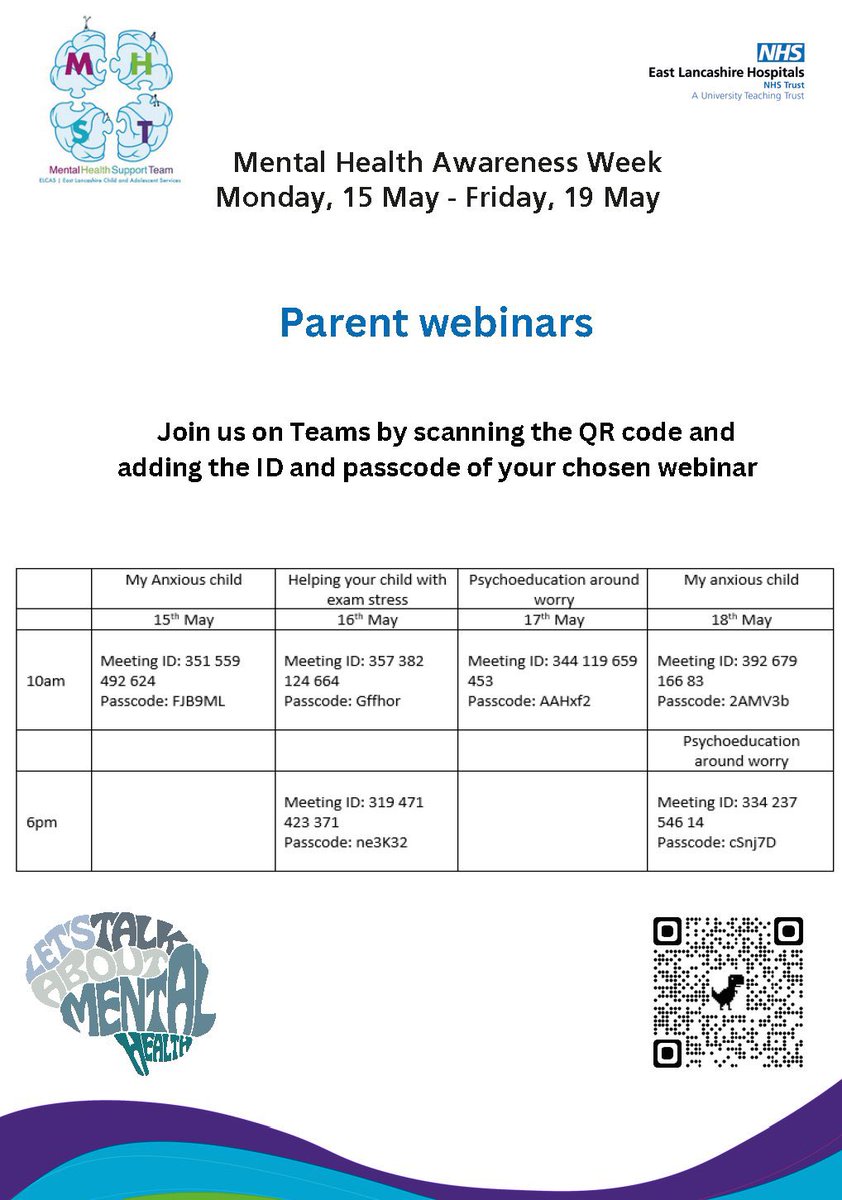 M H S T
Mental Health Support Team
ELCAS | East Lancashire Child and Adolescent Services

NHS
East Lancashire Hospitals
NHS Trust
A University Teaching Trust

Mental Health Awareness Week
Monday, 15 May - Friday, 19 May

Parent webinars

Join us on Teams by scanning the QR code and adding the ID and passcode of your chosen webinar

| | My Anxious child | Helping your child with exam stress | Psychoeducation around worry | My anxious child |
|---|---|---|---|---|
| | 15$^{th}$ May | 16$^{th}$ May | 17$^{th}$ May | 18$^{th}$ May |
| 10am | Meeting ID: 351 559 492 624 Passcode: FJB9ML | Meeting ID: 357 382 124 664 Passcode: Gffhor | Meeting ID: 344 119 659 453 Passcode: AAHxf2 | Meeting ID: 392 679 166 83 Passcode: 2AMV3b |
| | | | | Psychoeducation around worry |
| 6pm | | Meeting ID: 319 471 423 371 Passcode: ne3K32 | | Meeting ID: 334 237 546 14 Passcode: cSnj7D |

LET'S TALK ABOUT MENTAL HEALTH